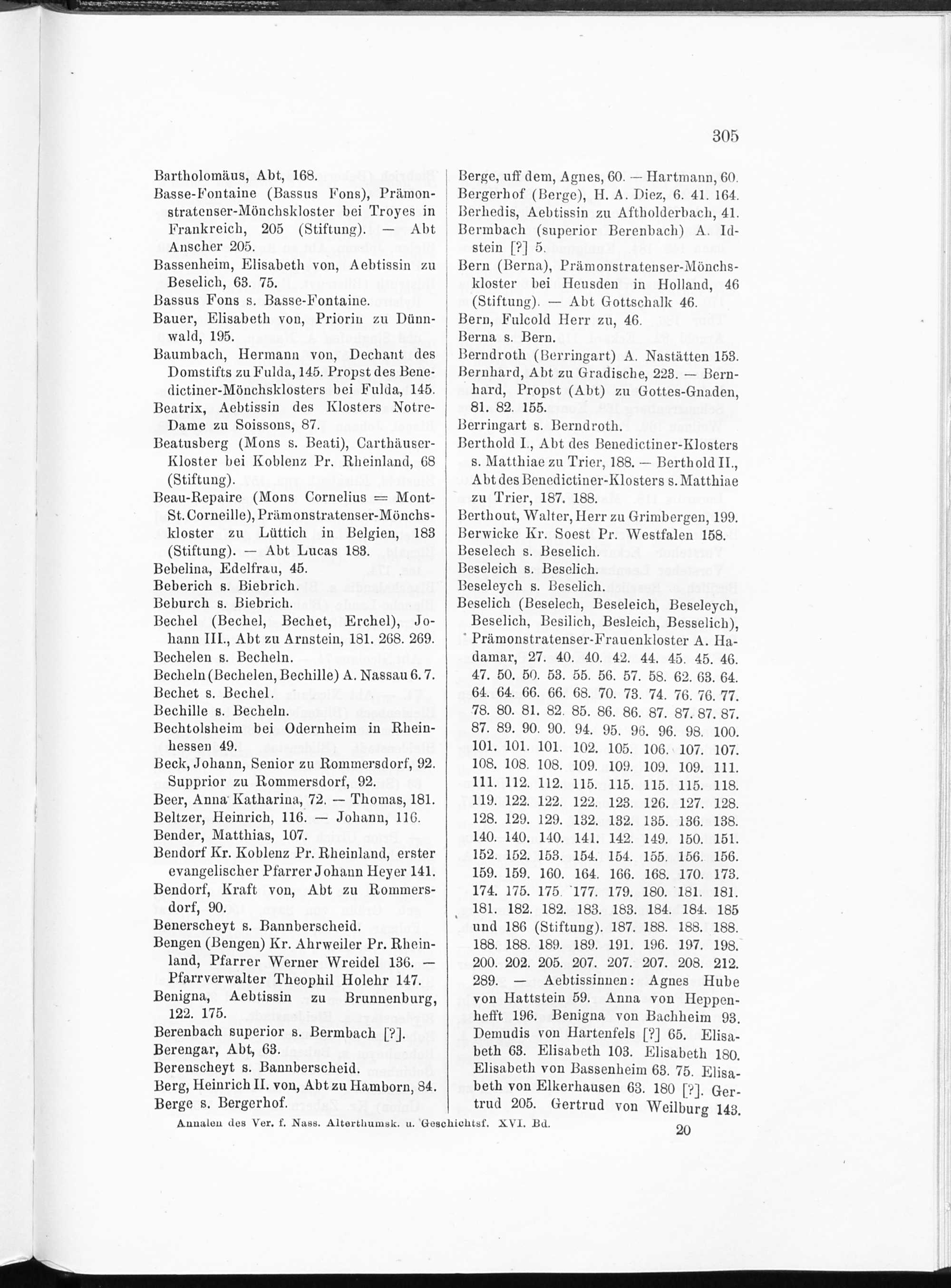 305

Bartholomäus, Abt, 168.
Basse-Fontaine (Bassus Fons), Prämonstratenser-Mönchskloster bei Troyes in Frankreich, 205 (Stiftung). — Abt Anscher 205.
Bassenheim, Elisabeth von, Aebtissin zu Beselich, 63. 75.
Bassus Fons s. Basse-Fontaine.
Bauer, Elisabeth von, Priorin zu Dünnwald, 195.
Baumbach, Hermann von, Dechant des Domstifts zu Fulda, 145. Propst des Benedictiner-Mönchsklosters bei Fulda, 145.
Beatrix, Aebtissin des Klosters Notre-Dame zu Soissons, 87.
Beatusberg (Mons s. Beati), Carthäuser-Kloster bei Koblenz Pr. Rheinland, 68 (Stiftung).
Beau-Repaire (Mons Cornelius = Mont-St. Corneille), Prämonstratenser-Mönchskloster zu Lüttich in Belgien, 183 (Stiftung). — Abt Lucas 183.
Bebelina, Edelfrau, 45.
Beberich s. Biebrich.
Beburch s. Biebrich.
Bechel (Bechel, Bechet, Erchel), Johann III., Abt zu Arnstein, 181. 268. 269.
Bechelen s. Becheln.
Becheln (Bechelen, Bechille) A. Nassau 6. 7.
Bechet s. Bechel.
Bechille s. Becheln.
Bechtolsheim bei Odernheim in Rheinhessen 49.
Beck, Johann, Senior zu Rommersdorf, 92. Supprior zu Rommersdorf, 92.
Beer, Anna Katharina, 72. — Thomas, 181.
Beltzer, Heinrich, 116. — Johann, 116.
Bender, Matthias, 107.
Bendorf Kr. Koblenz Pr. Rheinland, erster evangelischer Pfarrer Johann Heyer 141.
Bendorf, Kraft von, Abt zu Rommersdorf, 90.
Benerscheyt s. Bannberscheid.
Bengen (Bengen) Kr. Ahrweiler Pr. Rheinland, Pfarrer Werner Wreidel 136. — Pfarrverwalter Theophil Holehr 147.
Benigna, Aebtissin zu Brunnenburg, 122. 175.
Berenbach superior s. Bermbach [?].
Berengar, Abt, 63.
Berenscheyt s. Bannberscheid.
Berg, Heinrich II. von, Abt zu Hamborn, 84.
Berge s. Bergerhof.

Berge, uff dem, Agnes, 60. — Hartmann, 60.
Bergerhof (Berge), H. A. Diez, 6. 41. 164.
Berhedis, Aebtissin zu Aftholderbach, 41.
Bermbach (superior Berenbach) A. Idstein [?] 5.
Bern (Berna), Prämonstratenser-Mönchskloster bei Heusden in Holland, 46 (Stiftung). — Abt Gottschalk 46.
Bern, Fulcold Herr zu, 46.
Berna s. Bern.
Berndroth (Berringart) A. Nastätten 153.
Bernhard, Abt zu Gradische, 223. — Bernhard, Propst (Abt) zu Gottes-Gnaden, 81. 82. 155.
Berringart s. Berndroth.
Berthold I., Abt des Benedictiner-Klosters s. Matthiae zu Trier, 188. — Berthold II., Abt des Benedictiner-Klosters s. Matthiae zu Trier, 187. 188.
Berthout, Walter, Herr zu Grimbergen, 199.
Berwicke Kr. Soest Pr. Westfalen 158.
Beselech s. Beselich.
Beseleich s. Beselich.
Beseleych s. Beselich.
Beselich (Beselech, Beseleich, Beseleych, Beselich, Besilich, Besleich, Besselich), Prämonstratenser-Frauenkloster A. Hadamar, 27. 40. 40. 42. 44. 45. 45. 46. 47. 50. 50. 53. 55. 56. 57. 58. 62. 63. 64. 64. 64. 66. 66. 68. 70. 73. 74. 76. 76. 77. 78. 80. 81. 82. 85. 86. 86. 87. 87. 87. 87. 87. 89. 90. 90. 94. 95. 96. 96. 98. 100. 101. 101. 101. 102. 105. 106. 107. 107. 108. 108. 108. 109. 109. 109. 109. 111. 111. 112. 112. 115. 115. 115. 115. 118. 119. 122. 122. 122. 123. 126. 127. 128. 128. 129. 129. 132. 132. 135. 136. 138. 140. 140. 140. 141. 142. 149. 150. 151. 152. 152. 153. 154. 154. 155. 156. 156. 159. 159. 160. 164. 166. 168. 170. 173. 174. 175. 175. 177. 179. 180. 181. 181. 181. 182. 182. 183. 183. 184. 184. 185 und 186 (Stiftung). 187. 188. 188. 188. 188. 188. 189. 189. 191. 196. 197. 198. 200. 202. 205. 207. 207. 207. 208. 212. 289. — Aebtissinnen: Agnes Hube von Hattstein 59. Anna von Heppenhefft 196. Benigna von Bachheim 93. Demudis von Hartenfels [?] 65. Elisabeth 63. Elisabeth 103. Elisabeth 180. Elisabeth von Bassenheim 63. 75. Elisabeth von Elkerhausen 63. 180 [?]. Gertrud 205. Gertrud von Weilburg 143.

Annalen des Ver. f. Nass. Alterthumsk. u. Geschichtsf. XVI. Bd. 20